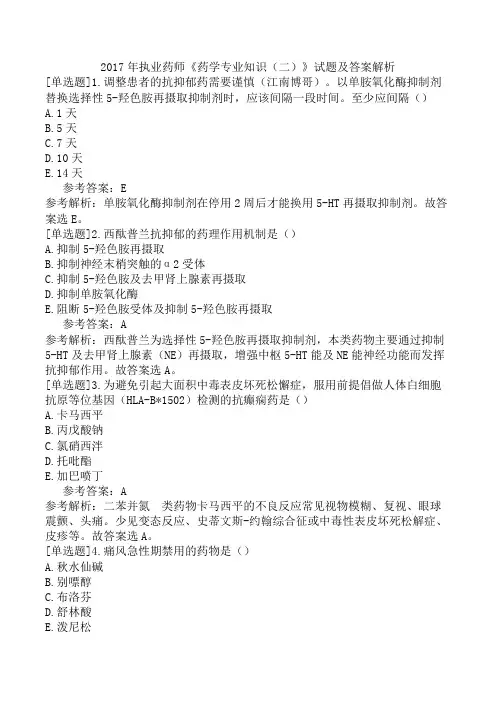 2017 年执业药师《药学专业知识（二）》试题及答案解析

[单选题]1.调整患者的抗抑郁药需要谨慎（江南博哥）。以单胺氧化酶抑制剂替换选择性 5-羟色胺再摄取抑制剂时，应该间隔一段时间。至少应间隔（）

A.1 天

B.5 天

C.7 天

D.10 天

E.14 天

参考答案：E

参考解析：单胺氧化酶抑制剂在停用 2 周后才能换用 5-HT 再摄取抑制剂。故答案选 E。

[单选题]2.西酞普兰抗抑郁的药理作用机制是（）

A.抑制 5-羟色胺再摄取

B.抑制神经末梢突触的α2 受体

C.抑制 5-羟色胺及去甲肾上腺素再摄取

D.抑制单胺氧化酶

E.阻断 5-羟色胺受体及抑制 5-羟色胺再摄取

参考答案：A

参考解析：西酞普兰为选择性 5-羟色胺再摄取抑制剂，本类药物主要通过抑制 5-HT 及去甲肾上腺素（NE）再摄取，增强中枢 5-HT 能及 NE 能神经功能而发挥抗抑郁作用。故答案选 A。

[单选题]3.为避免引起大面积中毒表皮坏死松懈症，服用前提倡做人体白细胞抗原等位基因（HLA-B*1502）检测的抗癫痫药是（）

A.卡马西平

B.丙戊酸钠

C.氯硝西泮

D.托吡酯

E.加巴喷丁

参考答案：A

参考解析：二苯并氮　类药物卡马西平的不良反应常见视物模糊、复视、眼球震颤、头痛。少见变态反应、史蒂文斯-约翰综合征或中毒性表皮坏死松解症、皮疹等。故答案选 A。

[单选题]4.痛风急性期禁用的药物是（）

A.秋水仙碱

B.别嘌醇

C.布洛芬

D.舒林酸

E.泼尼松